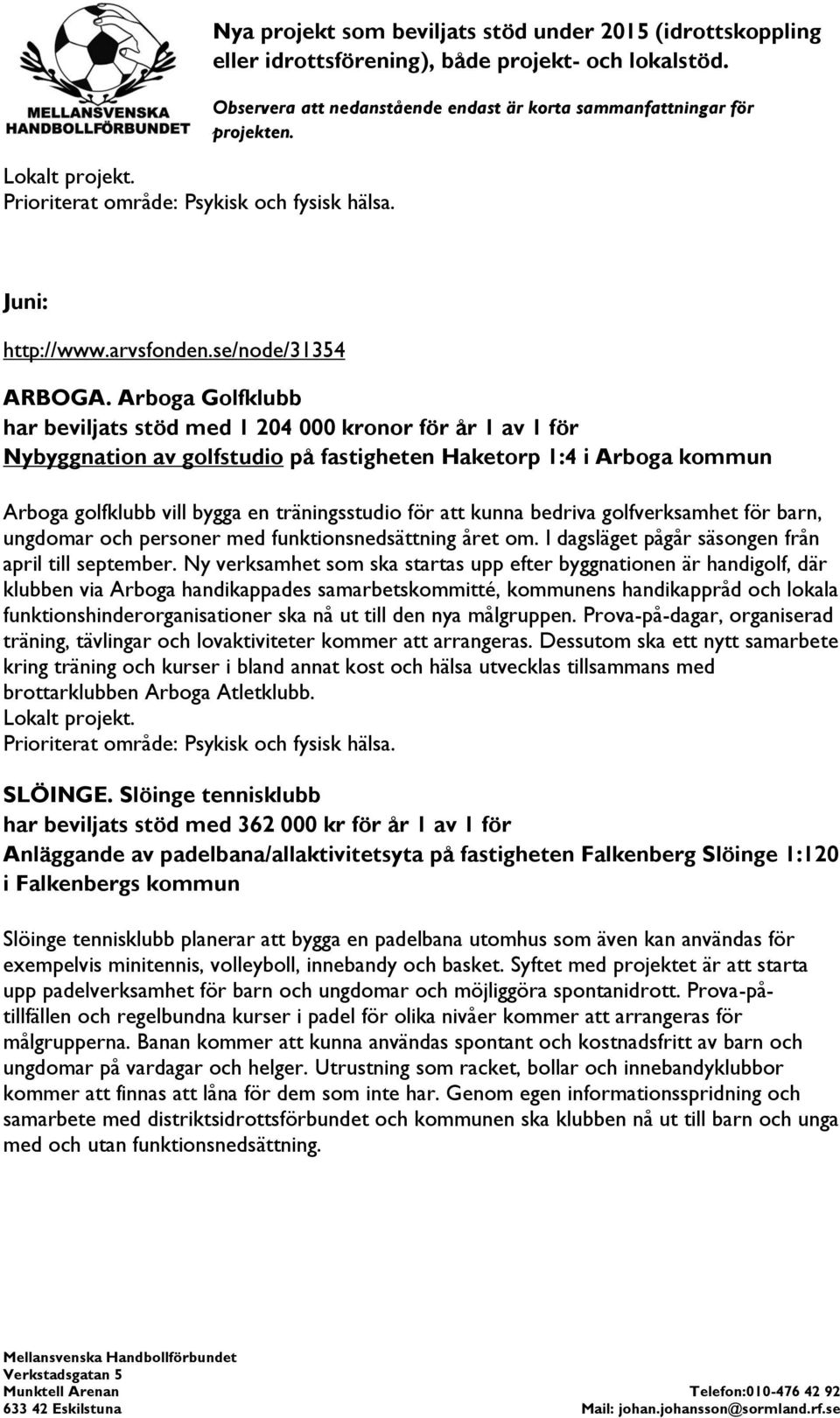 MELLANSVENSKA HANDBOLLFÖRBUNDET

Nya projekt som beviljats stöd under 2015 (idrottskoppling eller idrottsförening), både projekt- och lokalstöd.

Observera att nedanstående endast är korta sammanfattningar för projekten.

Lokalt projekt.
Prioriterat område: Psykisk och fysisk hälsa.

Juni:

http://www.arvsfonden.se/node/31354

ARBOGA. Arboga Golfklubb
har beviljats stöd med 1 204 000 kronor för år 1 av 1 för
Nybyggnation av golfstudio på fastigheten Haketorp 1:4 i Arboga kommun

Arboga golfklubb vill bygga en träningsstudio för att kunna bedriva golfverksamhet för barn, ungdomar och personer med funktionsnedsättning året om. I dagsläget pågår säsongen från april till september. Ny verksamhet som ska startas upp efter byggnationen är handigolf, där klubben via Arboga handikappades samarbetskommitté, kommunens handikappråd och lokala funktionshinderorganisationer ska nå ut till den nya målgruppen. Prova-på-dagar, organiserad träning, tävlingar och lovaktiviteter kommer att arrangeras. Dessutom ska ett nytt samarbete kring träning och kurser i bland annat kost och hälsa utvecklas tillsammans med brottarklubben Arboga Atletklubb.
Lokalt projekt.
Prioriterat område: Psykisk och fysisk hälsa.

SLÖINGE. Slöinge tennisklubb
har beviljats stöd med 362 000 kr för år 1 av 1 för
Anläggande av padelbana/allaktivitetsyta på fastigheten Falkenberg Slöinge 1:120 i Falkenbergs kommun

Slöinge tennisklubb planerar att bygga en padelbana utomhus som även kan användas för exempelvis minitennis, volleyboll, innebandy och basket. Syftet med projektet är att starta upp padelverksamhet för barn och ungdomar och möjliggöra spontanidrott. Prova-på-tillfällen och regelbundna kurser i padel för olika nivåer kommer att arrangeras för målgrupperna. Banan kommer att kunna användas spontant och kostnadsfritt av barn och ungdomar på vardagar och helger. Utrustning som racket, bollar och innebandyklubbor kommer att finnas att låna för dem som inte har. Genom egen informationsspridning och samarbete med distriktsidrottsförbundet och kommunen ska klubben nå ut till barn och unga med och utan funktionsnedsättning.

Mellansvenska Handbollförbundet
Verkstadsgatan 5
Munktell Arenan
633 42 Eskilstuna

Telefon:010-476 42 92
Mail: johan.johansson@sormland.rf.se